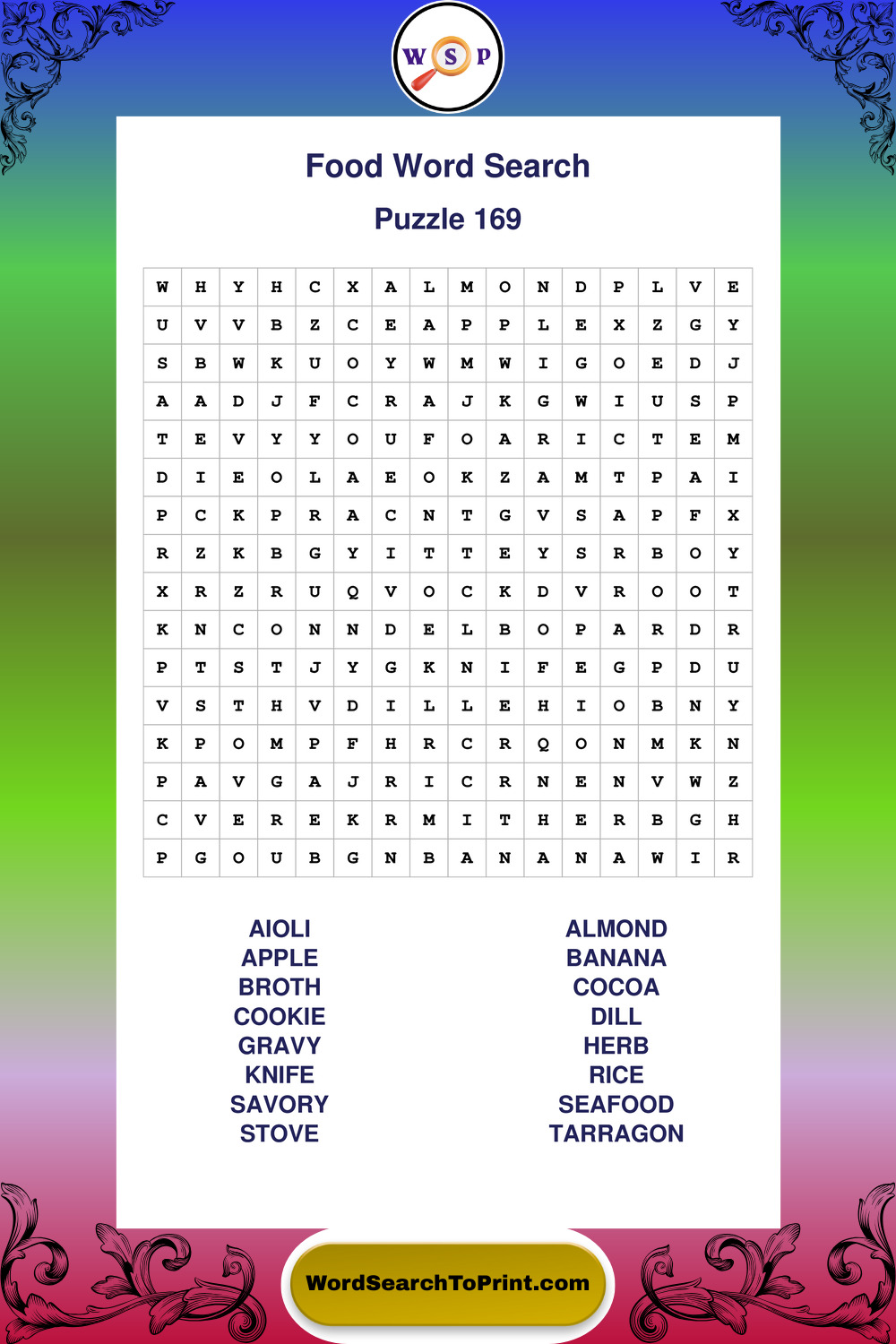 W S P

Food Word Search

Puzzle 169

| W | H | Y | H | C | X | A | L | M | O | N | D | P | L | V | E |
|---|---|---|---|---|---|---|---|---|---|---|---|---|---|---|---|
| U | V | V | B | Z | C | E | A | P | P | L | E | X | Z | G | Y |
| S | B | W | K | U | O | Y | W | M | W | I | G | O | E | D | J |
| A | A | D | J | F | C | R | A | J | K | G | W | I | U | S | P |
| T | E | V | Y | Y | O | U | F | O | A | R | I | C | T | E | M |
| D | I | E | O | L | A | E | O | K | Z | A | M | T | P | A | I |
| P | C | K | P | R | A | C | N | T | G | V | S | A | P | F | X |
| R | Z | K | B | G | Y | I | T | T | E | Y | S | R | B | O | Y |
| X | R | Z | R | U | Q | V | O | C | K | D | V | R | O | O | T |
| K | N | C | O | N | N | D | E | L | B | O | P | A | R | D | R |
| P | T | S | T | J | Y | G | K | N | I | F | E | G | P | D | U |
| V | S | T | H | V | D | I | L | L | E | H | I | O | B | N | Y |
| K | P | O | M | P | F | H | R | C | R | Q | O | N | M | K | N |
| P | A | V | G | A | J | R | I | C | R | N | E | N | V | W | Z |
| C | V | E | R | E | K | R | M | I | T | H | E | R | B | G | H |
| P | G | O | U | B | G | N | B | A | N | A | N | A | W | I | R |

AIOLI
APPLE
BROTH
COOKIE
GRAVY
KNIFE
SAVORY
STOVE

ALMOND
BANANA
COCOA
DILL
HERB
RICE
SEAFOOD
TARRAGON

WordSearchToPrint.com